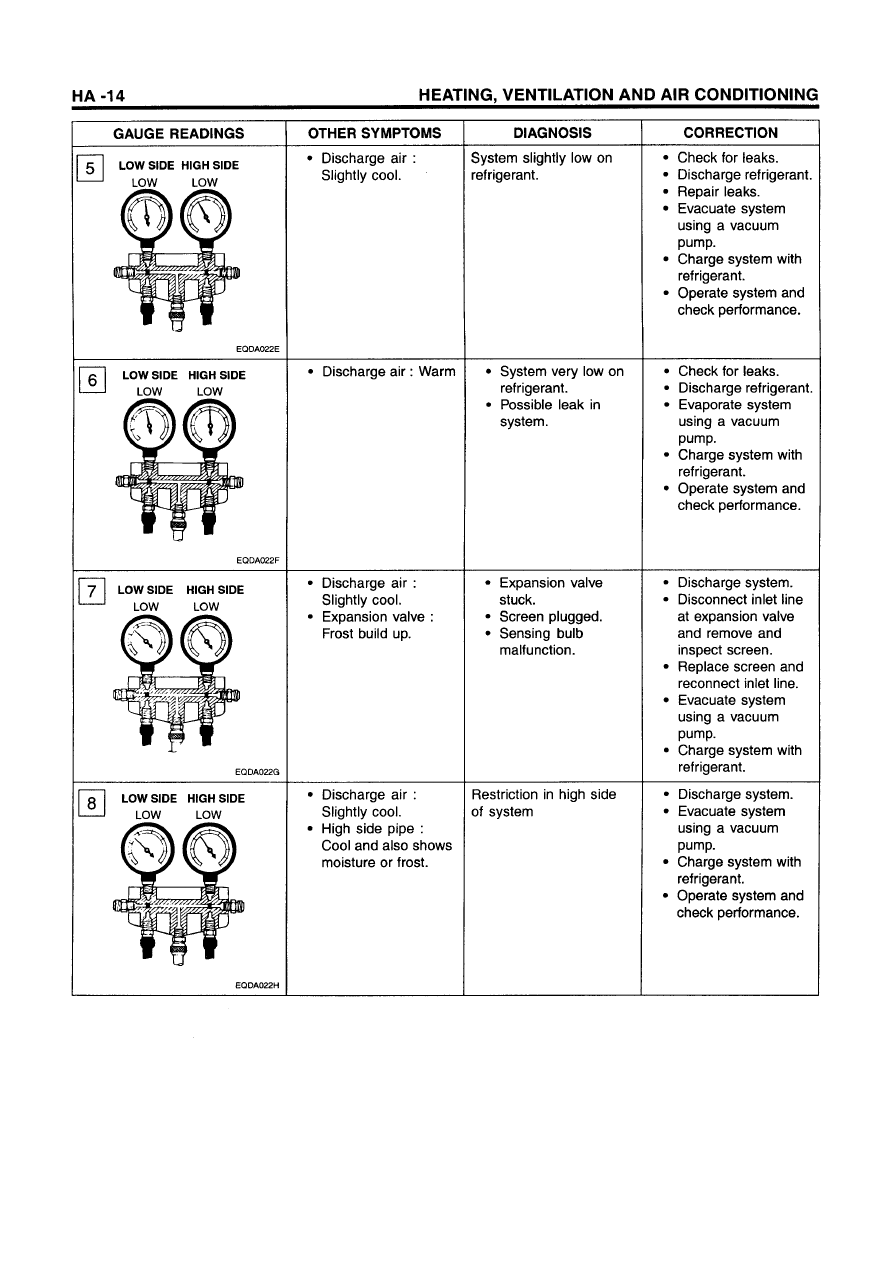 HA -14 HEATING, VENTILATION AND AIR CONDITIONING

| GAUGE READINGS | OTHER SYMPTOMS | DIAGNOSIS | CORRECTION |
|---|---|---|---|
| 5 LOW SIDE HIGH SIDE LOW LOW EQDA022E | • Discharge air : Slightly cool. | System slightly low on refrigerant. | • Check for leaks. • Discharge refrigerant. • Repair leaks. • Evacuate system using a vacuum pump. • Charge system with refrigerant. • Operate system and check performance. |
| 6 LOW SIDE HIGH SIDE LOW LOW EQDA022F | • Discharge air : Warm | • System very low on refrigerant. • Possible leak in system. | • Check for leaks. • Discharge refrigerant. • Evaporate system using a vacuum pump. • Charge system with refrigerant. • Operate system and check performance. |
| 7 LOW SIDE HIGH SIDE LOW LOW EQDA022G | • Discharge air : Slightly cool. • Expansion valve : Frost build up. | • Expansion valve stuck. • Screen plugged. • Sensing bulb malfunction. | • Discharge system. • Disconnect inlet line at expansion valve and remove and inspect screen. • Replace screen and reconnect inlet line. • Evacuate system using a vacuum pump. • Charge system with refrigerant. |
| 8 LOW SIDE HIGH SIDE LOW LOW EQDA022H | • Discharge air : Slightly cool. • High side pipe : Cool and also shows moisture or frost. | Restriction in high side of system | • Discharge system. • Evacuate system using a vacuum pump. • Charge system with refrigerant. • Operate system and check performance. |